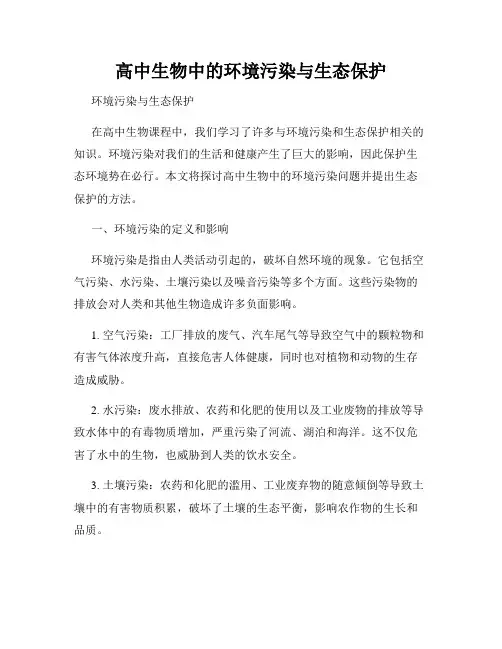 高中生物中的环境污染与生态保护

环境污染与生态保护

在高中生物课程中，我们学习了许多与环境污染和生态保护相关的知识。环境污染对我们的生活和健康产生了巨大的影响，因此保护生态环境势在必行。本文将探讨高中生物中的环境污染问题并提出生态保护的方法。

一、环境污染的定义和影响

环境污染是指由人类活动引起的，破坏自然环境的现象。它包括空气污染、水污染、土壤污染以及噪音污染等多个方面。这些污染物的排放会对人类和其他生物造成许多负面影响。

1. 空气污染：工厂排放的废气、汽车尾气等导致空气中的颗粒物和有害气体浓度升高，直接危害人体健康，同时也对植物和动物的生存造成威胁。

2. 水污染：废水排放、农药和化肥的使用以及工业废物的排放等导致水体中的有毒物质增加，严重污染了河流、湖泊和海洋。这不仅危害了水中的生物，也威胁到人类的饮水安全。

3. 土壤污染：农药和化肥的滥用、工业废弃物的随意倾倒等导致土壤中的有害物质积累，破坏了土壤的生态平衡，影响农作物的生长和品质。